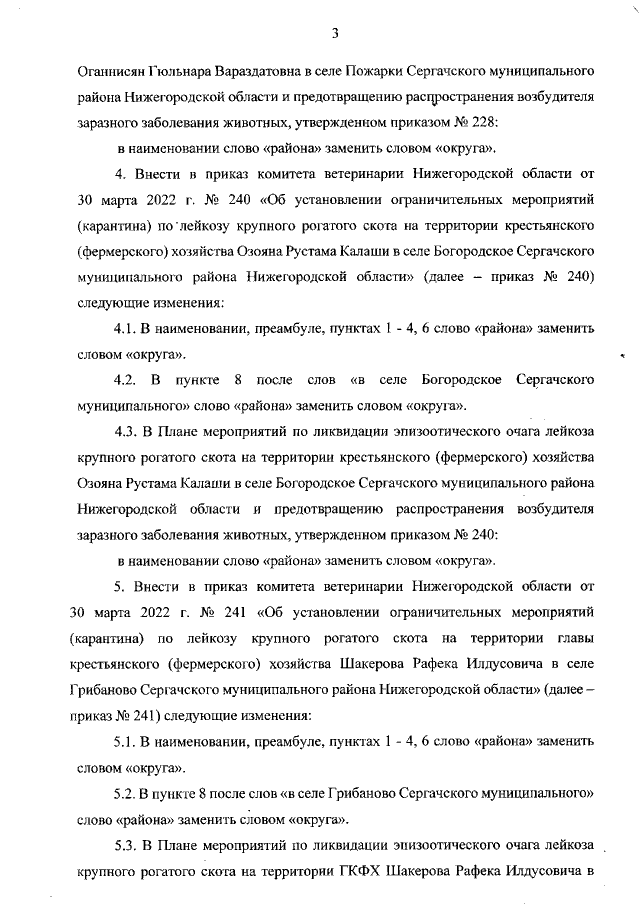 3

Оганнисян Гюльнара Вараздатовна в селе Пожарки Сергачского муниципального района Нижегородской области и предотвращению распространения возбудителя заразного заболевания животных, утвержденном приказом № 228:

в наименовании слово «района» заменить словом «округа».

4. Внести в приказ комитета ветеринарии Нижегородской области от 30 марта 2022 г. № 240 «Об установлении ограничительных мероприятий (карантина) по лейкозу крупного рогатого скота на территории крестьянского (фермерского) хозяйства Озояна Рустама Калаши в селе Богородское Сергачского муниципального района Нижегородской области» (далее – приказ № 240) следующие изменения:

4.1. В наименовании, преамбуле, пунктах 1 - 4, 6 слово «района» заменить словом «округа».

4.2. В пункте 8 после слов «в селе Богородское Сергачского муниципального» слово «района» заменить словом «округа».

4.3. В Плане мероприятий по ликвидации эпизоотического очага лейкоза крупного рогатого скота на территории крестьянского (фермерского) хозяйства Озояна Рустама Калаши в селе Богородское Сергачского муниципального района Нижегородской области и предотвращению распространения возбудителя заразного заболевания животных, утвержденном приказом № 240:

в наименовании слово «района» заменить словом «округа».

5. Внести в приказ комитета ветеринарии Нижегородской области от 30 марта 2022 г. № 241 «Об установлении ограничительных мероприятий (карантина) по лейкозу крупного рогатого скота на территории главы крестьянского (фермерского) хозяйства Шакерова Рафека Илдусовича в селе Грибаново Сергачского муниципального района Нижегородской области» (далее – приказ № 241) следующие изменения:

5.1. В наименовании, преамбуле, пунктах 1 - 4, 6 слово «района» заменить словом «округа».

5.2. В пункте 8 после слов «в селе Грибаново Сергачского муниципального» слово «района» заменить словом «округа».

5.3. В Плане мероприятий по ликвидации эпизоотического очага лейкоза крупного рогатого скота на территории ГКФХ Шакерова Рафека Илдусовича в